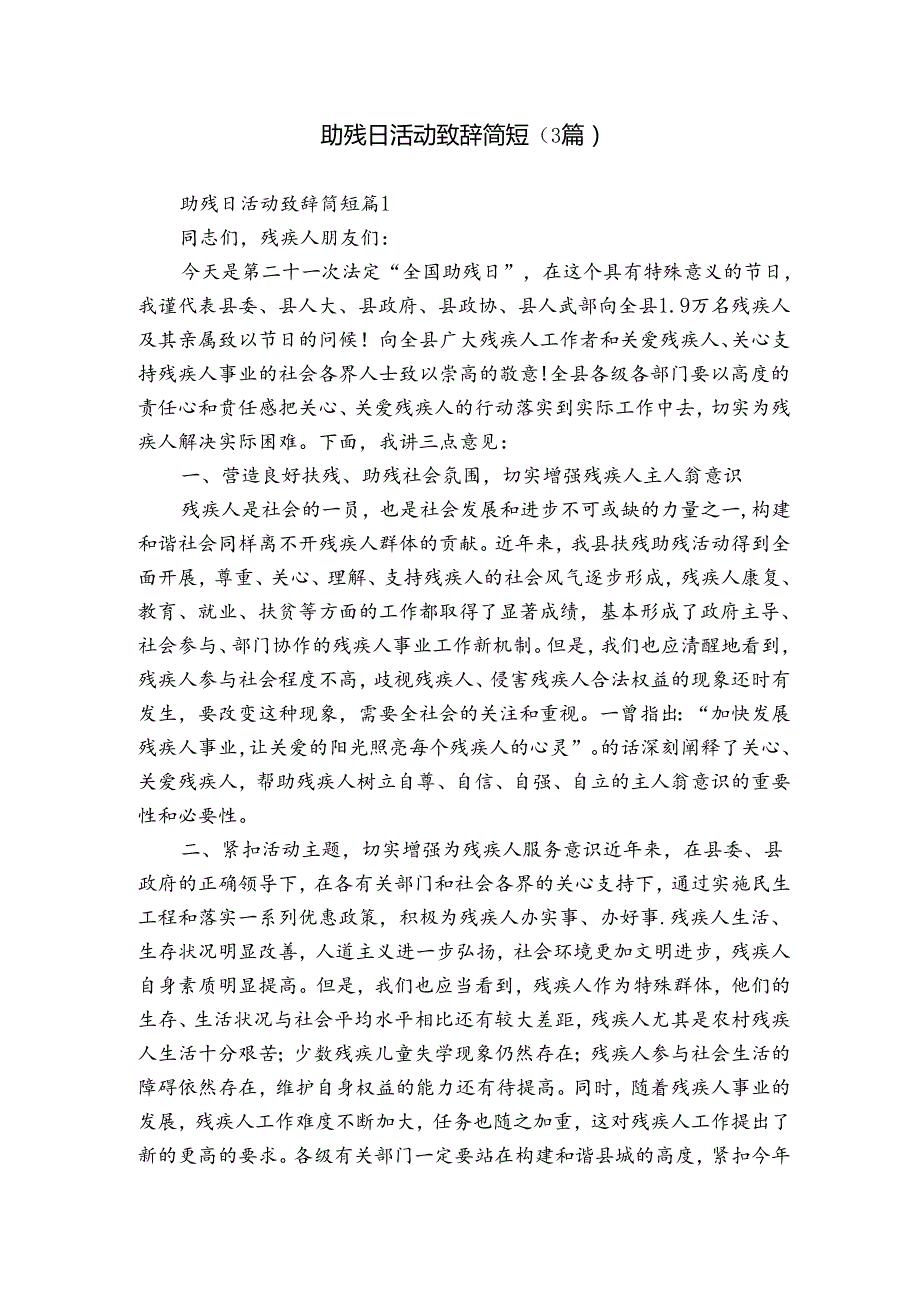 助残日活动致辞简短（3篇）

助残日活动致辞简短篇1

同志们，残疾人朋友们：

今天是第二十一次法定“全国助残日”，在这个具有特殊意义的节日，我谨代表县委、县人大、县政府、县政协、县人武部向全县1.9万名残疾人及其亲属致以节日的问候！向全县广大残疾人工作者和关爱残疾人、关心支持残疾人事业的社会各界人士致以崇高的敬意!全县各级各部门要以高度的责任心和责任感把关心、关爱残疾人的行动落实到实际工作中去，切实为残疾人解决实际困难。下面，我讲三点意见：

一、营造良好扶残、助残社会氛围，切实增强残疾人主人翁意识

残疾人是社会的一员，也是社会发展和进步不可或缺的力量之一，构建和谐社会同样离不开残疾人群体的贡献。近年来，我县扶残助残活动得到全面开展，尊重、关心、理解、支持残疾人的社会风气逐步形成，残疾人康复、教育、就业、扶贫等方面的工作都取得了显著成绩，基本形成了政府主导、社会参与、部门协作的残疾人事业工作新机制。但是，我们也应清醒地看到，残疾人参与社会程度不高，歧视残疾人、侵害残疾人合法权益的现象还时有发生，要改变这种现象，需要全社会的关注和重视。一曾指出：“加快发展残疾人事业，让关爱的阳光照亮每个残疾人的心灵”。的话深刻阐释了关心、关爱残疾人，帮助残疾人树立自尊、自信、自强、自立的主人翁意识的重要性和必要性。

二、紧扣活动主题，切实增强为残疾人服务意识近年来，在县委、县政府的正确领导下，在各有关部门和社会各界的关心支持下，通过实施民生工程和落实一系列优惠政策，积极为残疾人办实事、办好事.残疾人生活、生存状况明显改善，人道主义进一步弘扬，社会环境更加文明进步，残疾人自身素质明显提高。但是，我们也应当看到，残疾人作为特殊群体，他们的生存、生活状况与社会平均水平相比还有较大差距，残疾人尤其是农村残疾人生活十分艰苦；少数残疾儿童失学现象仍然存在；残疾人参与社会生活的障碍依然存在，维护自身权益的能力还有待提高。同时，随着残疾人事业的发展，残疾人工作难度不断加大，任务也随之加重，这对残疾人工作提出了新的更高的要求。各级有关部门一定要站在构建和谐县城的高度，紧扣今年